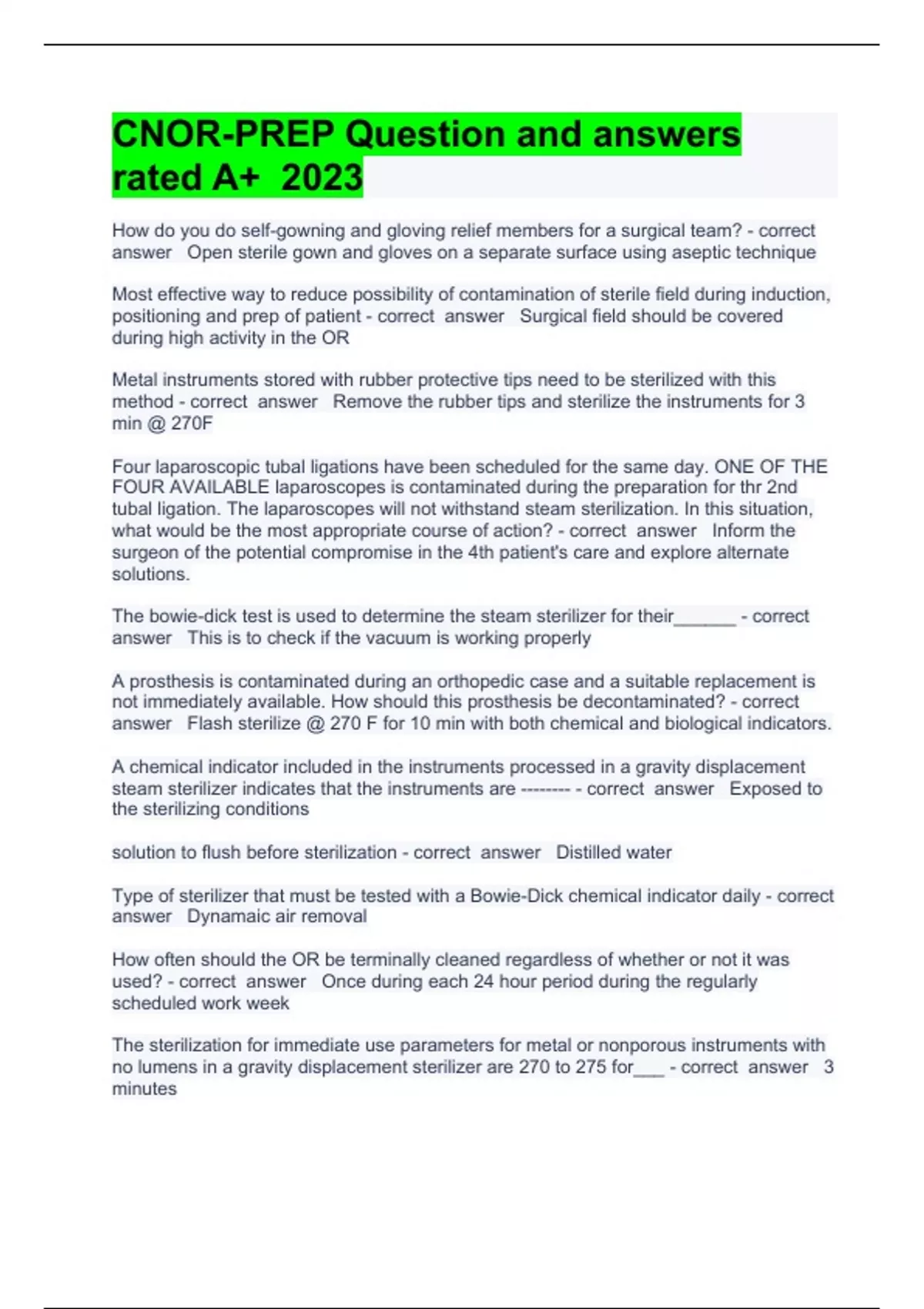 CNOR-PREP Question and answers rated A+ 2023

How do you do self-gowning and gloving relief members for a surgical team? - correct answer Open sterile gown and gloves on a separate surface using aseptic technique

Most effective way to reduce possibility of contamination of sterile field during induction, positioning and prep of patient - correct answer Surgical field should be covered during high activity in the OR

Metal instruments stored with rubber protective tips need to be sterilized with this method - correct answer Remove the rubber tips and sterilize the instruments for 3 min @ 270F

Four laparoscopic tubal ligations have been scheduled for the same day. ONE OF THE FOUR AVAILABLE laparoscopes is contaminated during the preparation for thr 2nd tubal ligation. The laparoscopes will not withstand steam sterilization. In this situation, what would be the most appropriate course of action? - correct answer Inform the surgeon of the potential compromise in the 4th patient's care and explore alternate solutions.

The bowie-dick test is used to determine the steam sterilizer for their______ - correct answer This is to check if the vacuum is working properly

A prosthesis is contaminated during an orthopedic case and a suitable replacement is not immediately available. How should this prosthesis be decontaminated? - correct answer Flash sterilize @ 270 F for 10 min with both chemical and biological indicators.

A chemical indicator included in the instruments processed in a gravity displacement steam sterilizer indicates that the instruments are -------- - correct answer Exposed to the sterilizing conditions

solution to flush before sterilization - correct answer Distilled water

Type of sterilizer that must be tested with a Bowie-Dick chemical indicator daily - correct answer Dynamaic air removal

How often should the OR be terminally cleaned regardless of whether or not it was used? - correct answer Once during each 24 hour period during the regularly scheduled work week

The sterilization for immediate use parameters for metal or nonporous instruments with no lumens in a gravity displacement sterilizer are 270 to 275 for___ - correct answer 3 minutes